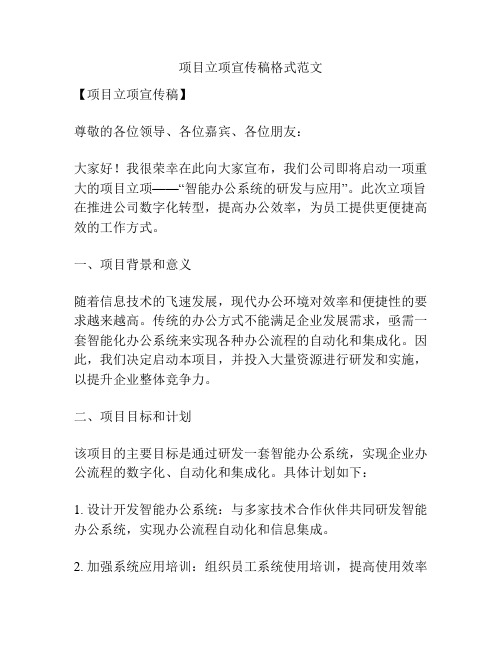 项目立项宣传稿格式范文

【项目立项宣传稿】

尊敬的各位领导、各位嘉宾、各位朋友：

大家好！我很荣幸在此向大家宣布，我们公司即将启动一项重大的项目立项——“智能办公系统的研发与应用”。此次立项旨在推进公司数字化转型，提高办公效率，为员工提供更便捷高效的工作方式。

一、项目背景和意义

随着信息技术的飞速发展，现代办公环境对效率和便捷性的要求越来越高。传统的办公方式不能满足企业发展需求，亟需一套智能化办公系统来实现各种办公流程的自动化和集成化。因此，我们决定启动本项目，并投入大量资源进行研发和实施，以提升企业整体竞争力。

二、项目目标和计划

该项目的主要目标是通过研发一套智能办公系统，实现企业办公流程的数字化、自动化和集成化。具体计划如下：

1. 设计开发智能办公系统：与多家技术合作伙伴共同研发智能办公系统，实现办公流程自动化和信息集成。

2. 加强系统应用培训：组织员工系统使用培训，提高使用效率